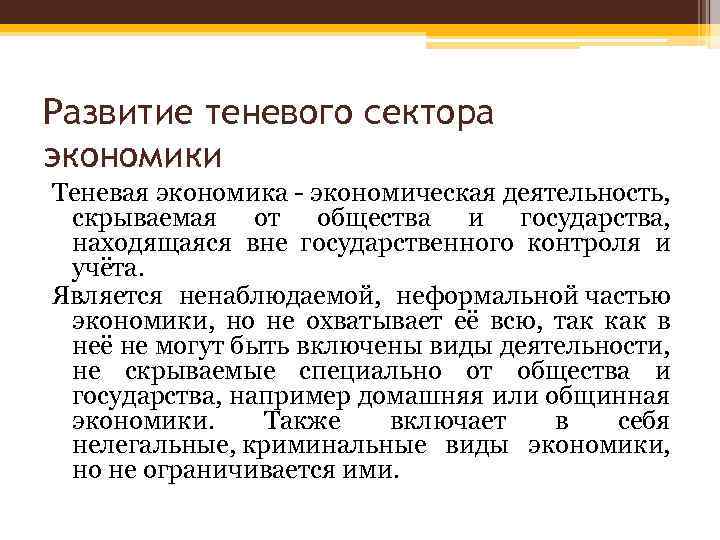 Развитие теневого сектора экономики

Теневая экономика - экономическая деятельность, скрываемая от общества и государства, находящаяся вне государственного контроля и учёта.

Является ненаблюдаемой, неформальной частью экономики, но не охватывает её всю, так как в неё не могут быть включены виды деятельности, не скрываемые специально от общества и государства, например домашняя или общинная экономики. Также включает в себя нелегальные, криминальные виды экономики, но не ограничивается ими.